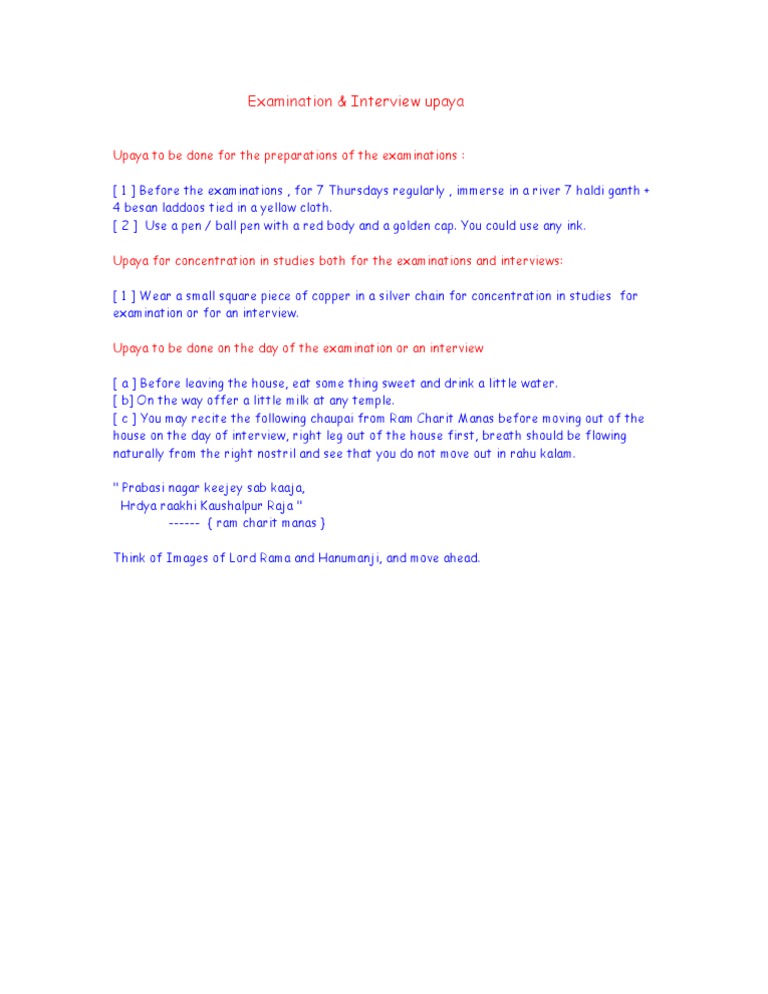 Examination & Interview upaya

Upaya to be done for the preparations of the examinations :

[ 1 ] Before the examinations , for 7 Thursdays regularly , immerse in a river 7 haldi ganth + 4 besan laddoos tied in a yellow cloth.
[ 2 ] Use a pen / ball pen with a red body and a golden cap. You could use any ink.

Upaya for concentration in studies both for the examinations and interviews:

[ 1 ] Wear a small square piece of copper in a silver chain for concentration in studies for examination or for an interview.

Upaya to be done on the day of the examination or an interview

[ a ] Before leaving the house, eat some thing sweet and drink a little water.
[ b] On the way offer a little milk at any temple.
[ c ] You may recite the following chaupai from Ram Charit Manas before moving out of the house on the day of interview, right leg out of the house first, breath should be flowing naturally from the right nostril and see that you do not move out in rahu kalam.

" Prabasi nagar keejey sab kaaja,
Hrdya raakhi Kaushalpur Raja "
------ { ram charit manas }

Think of Images of Lord Rama and Hanumanji, and move ahead.